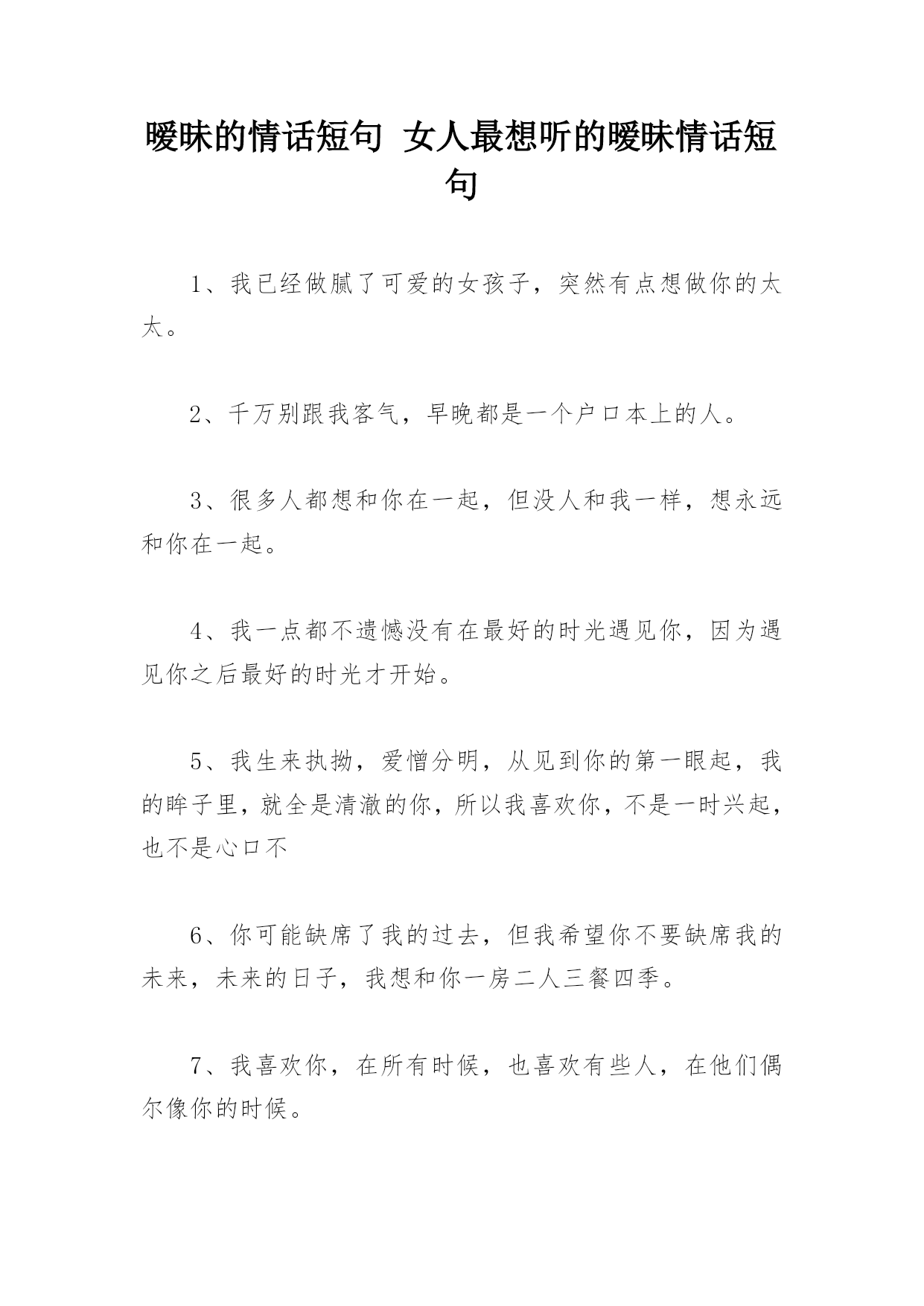 暧昧的情话短句 女人最想听的暧昧情话短句

1、我已经做腻了可爱的女孩子，突然有点想做你的太太。

2、千万别跟我客气，早晚都是一个户口本上的人。

3、很多人都想和你在一起，但没人和我一样，想永远和你在一起。

4、我一点都不遗憾没有在最好的时光遇见你，因为遇见你之后最好的时光才开始。

5、我生来执拗，爱憎分明，从见到你的第一眼起，我的眸子里，就全是清澈的你，所以我喜欢你，不是一时兴起，也不是心口不

6、你可能缺席了我的过去，但我希望你不要缺席我的未来，未来的日子，我想和你一房二人三餐四季。

7、我喜欢你，在所有时候，也喜欢有些人，在他们偶尔像你的时候。